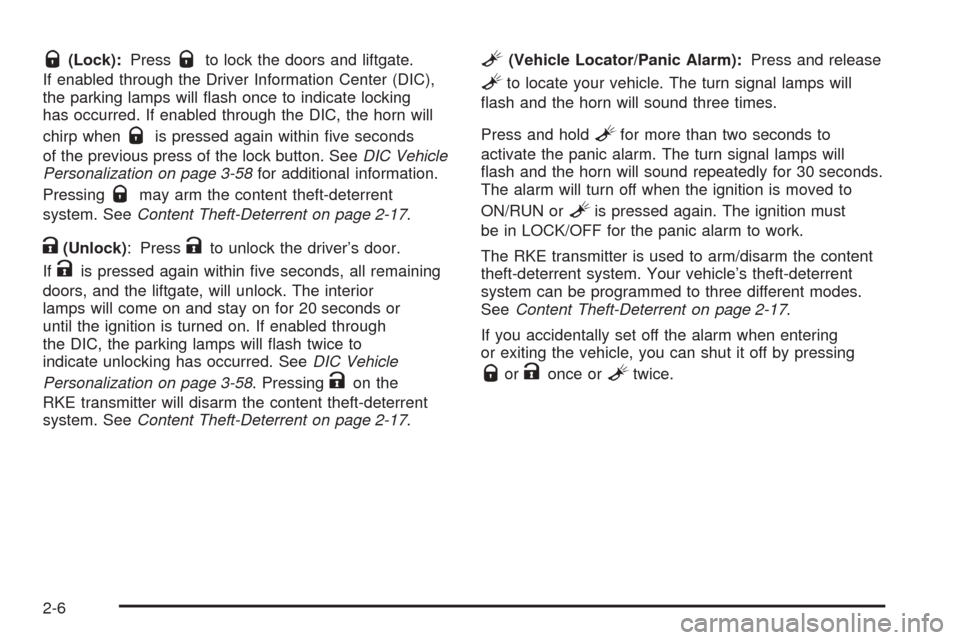 (Lock): Press to lock the doors and liftgate. If enabled through the Driver Information Center (DIC), the parking lamps will flash once to indicate locking has occurred. If enabled through the DIC, the horn will chirp when is pressed again within five seconds of the previous press of the lock button. See DIC Vehicle Personalization on page 3-58 for additional information. Pressing may arm the content theft-deterrent system. See Content Theft-Deterrent on page 2-17.

(Unlock): Press to unlock the driver's door. If is pressed again within five seconds, all remaining doors, and the liftgate, will unlock. The interior lamps will come on and stay on for 20 seconds or until the ignition is turned on. If enabled through the DIC, the parking lamps will flash twice to indicate unlocking has occurred. See DIC Vehicle Personalization on page 3-58. Pressing on the RKE transmitter will disarm the content theft-deterrent system. See Content Theft-Deterrent on page 2-17.

(Vehicle Locator/Panic Alarm): Press and release to locate your vehicle. The turn signal lamps will flash and the horn will sound three times.

Press and hold for more than two seconds to activate the panic alarm. The turn signal lamps will flash and the horn will sound repeatedly for 30 seconds. The alarm will turn off when the ignition is moved to ON/RUN or is pressed again. The ignition must be in LOCK/OFF for the panic alarm to work.

The RKE transmitter is used to arm/disarm the content theft-deterrent system. Your vehicle's theft-deterrent system can be programmed to three different modes. See Content Theft-Deterrent on page 2-17.

If you accidentally set off the alarm when entering or exiting the vehicle, you can shut it off by pressing or once or twice.

2-6

carmanualsonline.info